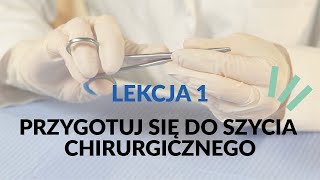 LEKCJA 1

PRZYGOTUJ SIĘ DO SZYCIA CHIRURGICZNEGO